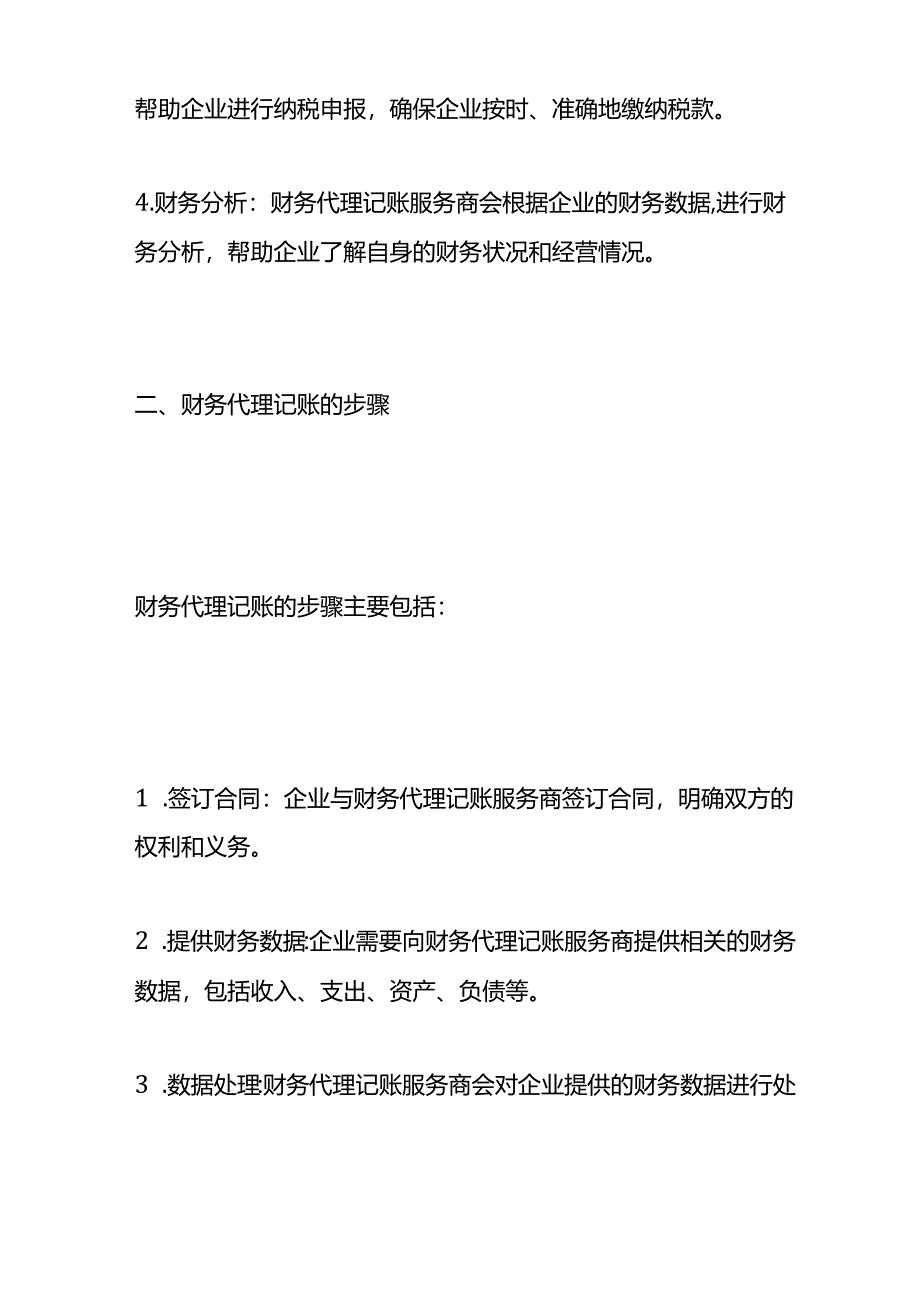 帮助企业进行纳税申报，确保企业按时、准确地缴纳税款。

4.财务分析：财务代理记账服务商会根据企业的财务数据,进行财务分析，帮助企业了解自身的财务状况和经营情况。

二、财务代理记账的步骤

财务代理记账的步骤主要包括：

1 .签订合同：企业与财务代理记账服务商签订合同，明确双方的权利和义务。

2 .提供财务数据:企业需要向财务代理记账服务商提供相关的财务数据，包括收入、支出、资产、负债等。

3 .数据处理财务代理记账服务商会对企业提供的财务数据进行处